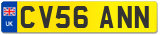 UK
CV56 ANN